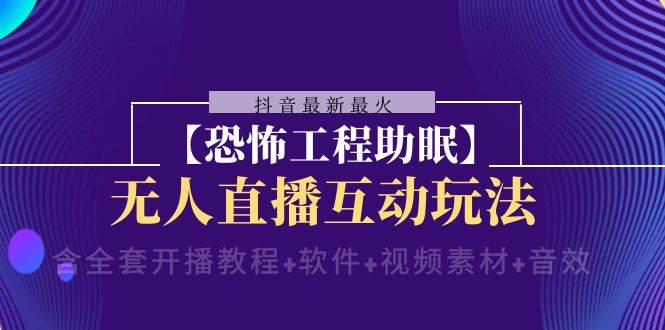 抖音最新最火

【恐怖工程助眠】

无人直播互动玩法

含全套开播教程+软件+视频素材+音效